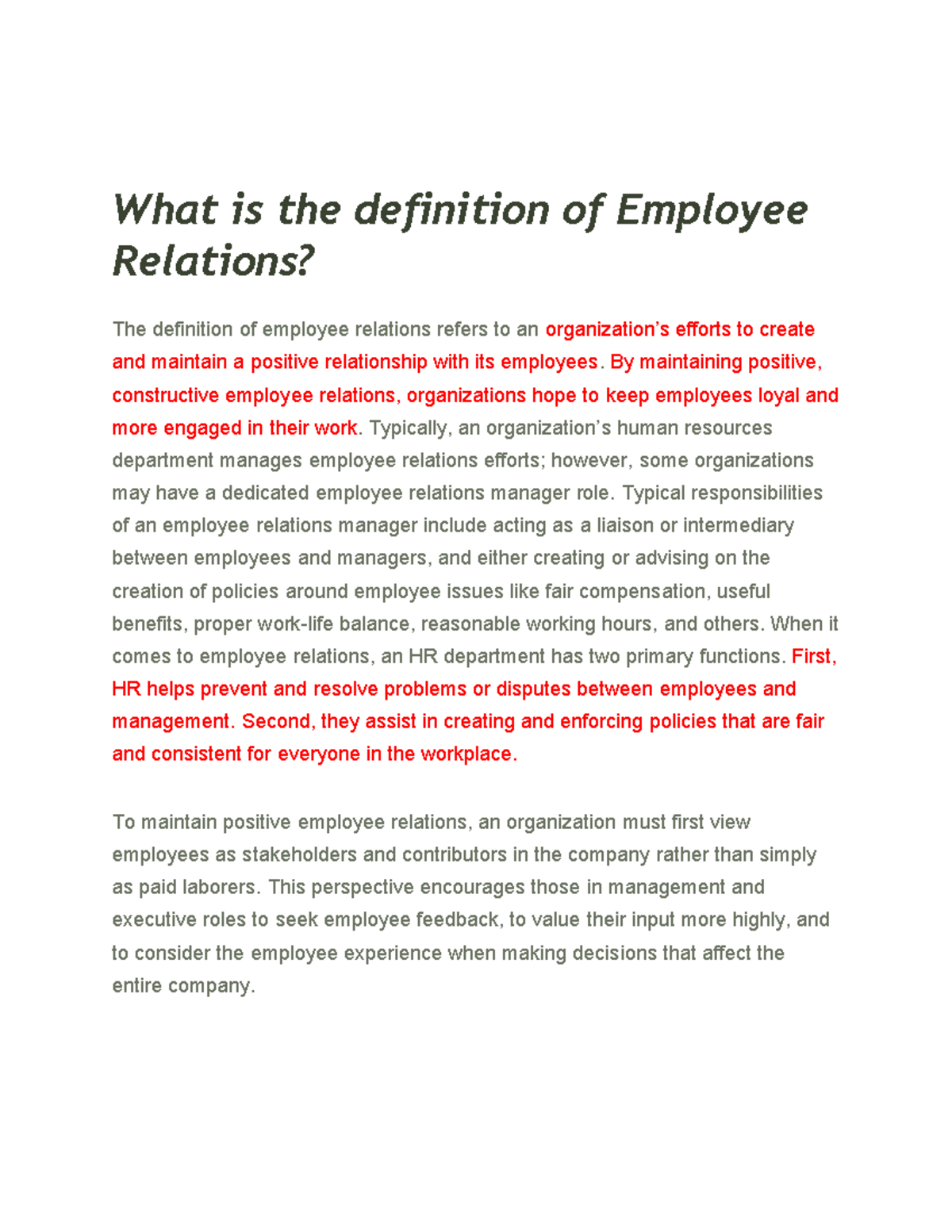 What is the definition of Employee Relations?

The definition of employee relations refers to an organization’s efforts to create and maintain a positive relationship with its employees. By maintaining positive, constructive employee relations, organizations hope to keep employees loyal and more engaged in their work. Typically, an organization’s human resources department manages employee relations efforts; however, some organizations may have a dedicated employee relations manager role. Typical responsibilities of an employee relations manager include acting as a liaison or intermediary between employees and managers, and either creating or advising on the creation of policies around employee issues like fair compensation, useful benefits, proper work-life balance, reasonable working hours, and others. When it comes to employee relations, an HR department has two primary functions. First, HR helps prevent and resolve problems or disputes between employees and management. Second, they assist in creating and enforcing policies that are fair and consistent for everyone in the workplace.

To maintain positive employee relations, an organization must first view employees as stakeholders and contributors in the company rather than simply as paid laborers. This perspective encourages those in management and executive roles to seek employee feedback, to value their input more highly, and to consider the employee experience when making decisions that affect the entire company.